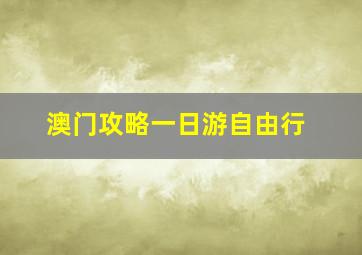 澳门攻略一日游自由行